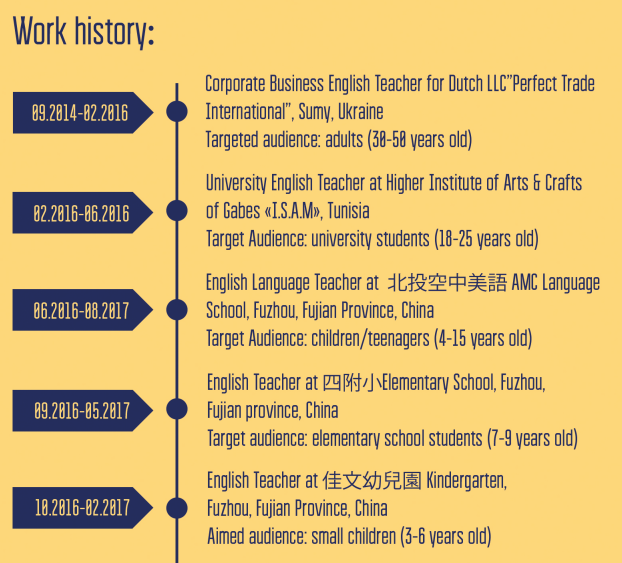 Work history:

09.2014-02.2016

Corporate Business English Teacher for Dutch LLC"Perfect Trade International", Sumy, Ukraine
Targeted audience: adults (30-50 years old)

02.2016-06.2016

University English Teacher at Higher Institute of Arts & Crafts of Gabes «I.S.A.M», Tunisia
Target Audience: university students (18-25 years old)

06.2016-08.2017

English Language Teacher at 北投空中美語 AMC Language School, Fuzhou, Fujian Province, China
Target Audience: children/teenagers (4-15 years old)

09.2016-05.2017

English Teacher at 四附小Elementary School, Fuzhou, Fujian province, China
Target audience: elementary school students (7-9 years old)

10.2016-02.2017

English Teacher at 佳文幼兒園 Kindergarten, Fuzhou, Fujian Province, China
Aimed audience: small children (3-6 years old)